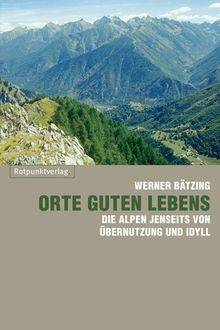 Rotpunktverlag.

WERNER BÄTZING

ORTE GUTEN LEBENS

DIE ALPEN JENSEITS VON ÜBERNUTZUNG UND IDYLL